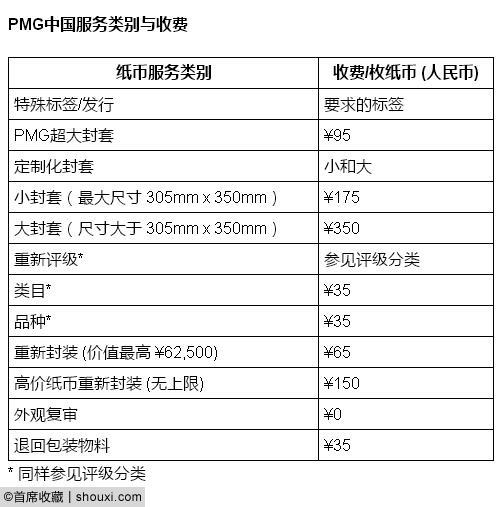 PMG中国服务类别与收费

| 纸币服务类别 | 收费/枚纸币 (人民币) |
|---|---|
| 特殊标签/发行 | 要求的标签 |
| PMG超大封套 | ¥95 |
| 定制化封套 | 小和大 |
| 小封套（最大尺寸 305mm x 350mm） | ¥175 |
| 大封套（尺寸大于 305mm x 350mm） | ¥350 |
| 重新评级* | 参见评级分类 |
| 类目* | ¥35 |
| 品种* | ¥35 |
| 重新封装 (价值最高 ¥62,500) | ¥65 |
| 高价纸币重新封装 (无上限) | ¥150 |
| 外观复审 | ¥0 |
| 退回包装物料 | ¥35 |

* 同样参见评级分类

©首席收藏 | shouxi.com